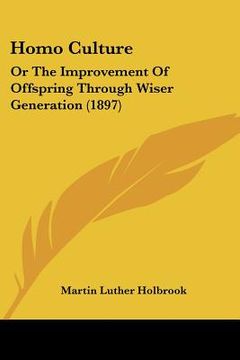 Homo Culture

Or The Improvement Of Offspring Through Wiser Generation (1897)

Martin Luther Holbrook